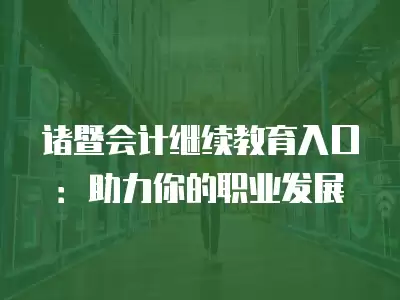 诸暨会计继续教育入口：助力你的职业发展